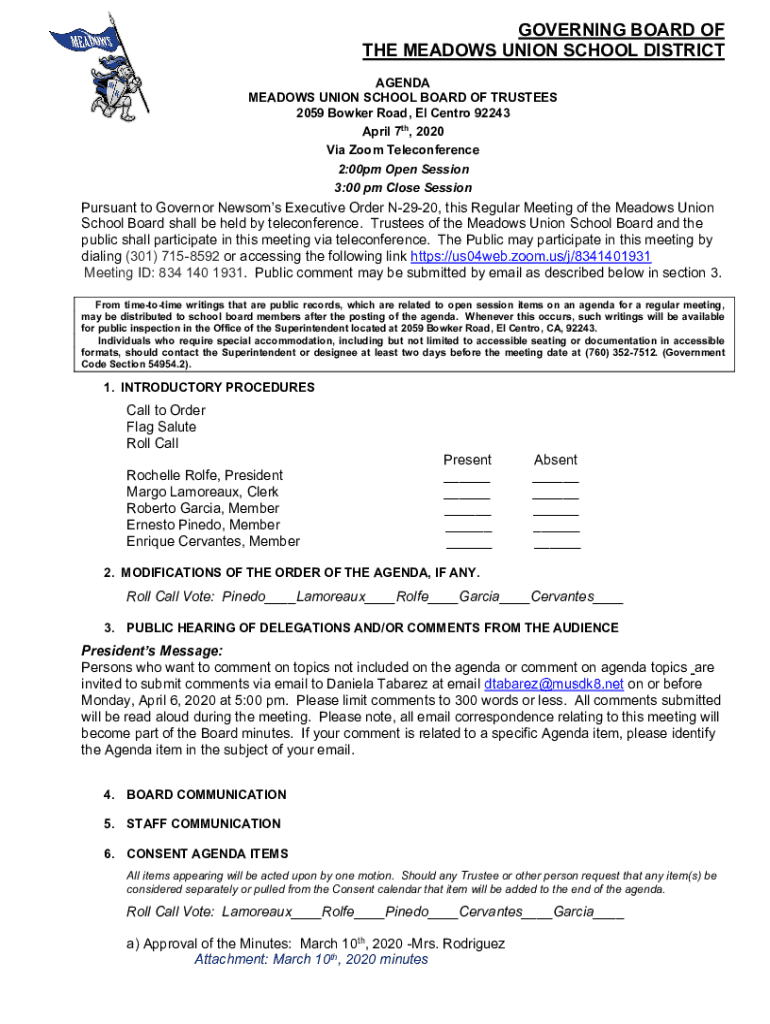 MEADOWS

GOVERNING BOARD OF
THE MEADOWS UNION SCHOOL DISTRICT

AGENDA
MEADOWS UNION SCHOOL BOARD OF TRUSTEES
2059 Bowker Road, El Centro 92243
April 7$^{th}$, 2020
Via Zoom Teleconference
2:00pm Open Session
3:00 pm Close Session

Pursuant to Governor Newsom's Executive Order N-29-20, this Regular Meeting of the Meadows Union School Board shall be held by teleconference. Trustees of the Meadows Union School Board and the public shall participate in this meeting via teleconference. The Public may participate in this meeting by dialing (301) 715-8592 or accessing the following link https://us04web.zoom.us/j/8341401931 Meeting ID: 834 140 1931. Public comment may be submitted by email as described below in section 3.

From time-to-time writings that are public records, which are related to open session items on an agenda for a regular meeting, may be distributed to school board members after the posting of the agenda. Whenever this occurs, such writings will be available for public inspection in the Office of the Superintendent located at 2059 Bowker Road, El Centro, CA, 92243.
Individuals who require special accommodation, including but not limited to accessible seating or documentation in accessible formats, should contact the Superintendent or designee at least two days before the meeting date at (760) 352-7512. (Government Code Section 54954.2).

1. INTRODUCTORY PROCEDURES

Call to Order
Flag Salute
Roll Call

| | Present | Absent |
|---|---|---|
| Rochelle Rolfe, President | ______ | ______ |
| Margo Lamoreaux, Clerk | ______ | ______ |
| Roberto Garcia, Member | ______ | ______ |
| Ernesto Pinedo, Member | ______ | ______ |
| Enrique Cervantes, Member | ______ | ______ |

2. MODIFICATIONS OF THE ORDER OF THE AGENDA, IF ANY.

Roll Call Vote: Pinedo____Lamoreaux____Rolfe____Garcia____Cervantes____

3. PUBLIC HEARING OF DELEGATIONS AND/OR COMMENTS FROM THE AUDIENCE

President's Message:
Persons who want to comment on topics not included on the agenda or comment on agenda topics are invited to submit comments via email to Daniela Tabarez at email dtabarez@musdk8.net on or before Monday, April 6, 2020 at 5:00 pm. Please limit comments to 300 words or less. All comments submitted will be read aloud during the meeting. Please note, all email correspondence relating to this meeting will become part of the Board minutes. If your comment is related to a specific Agenda item, please identify the Agenda item in the subject of your email.

4. BOARD COMMUNICATION

5. STAFF COMMUNICATION

6. CONSENT AGENDA ITEMS

All items appearing will be acted upon by one motion. Should any Trustee or other person request that any item(s) be considered separately or pulled from the Consent calendar that item will be added to the end of the agenda.

Roll Call Vote: Lamoreaux____Rolfe____Pinedo____Cervantes____Garcia____

a) Approval of the Minutes: March 10$^{th}$, 2020 -Mrs. Rodriguez
Attachment: March 10$^{th}$, 2020 minutes